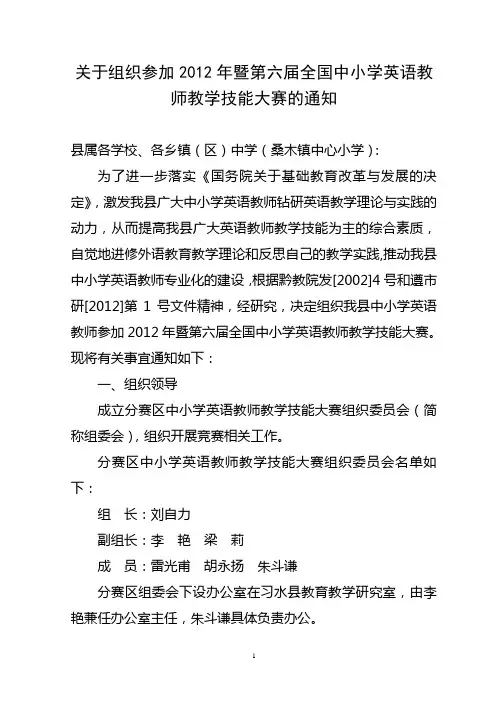 关于组织参加 2012 年暨第六届全国中小学英语教师教学技能大赛的通知

县属各学校、各乡镇（区）中学（桑木镇中心小学）：

为了进一步落实《国务院关于基础教育改革与发展的决定》，激发我县广大中小学英语教师钻研英语教学理论与实践的动力，从而提高我县广大英语教师教学技能为主的综合素质，自觉地进修外语教育教学理论和反思自己的教学实践，推动我县中小学英语教师专业化的建设，根据黔教院发[2002]4 号和遵市研[2012]第 1 号文件精神，经研究，决定组织我县中小学英语教师参加 2012 年暨第六届全国中小学英语教师教学技能大赛。现将有关事宜通知如下：

一、组织领导

成立分赛区中小学英语教师教学技能大赛组织委员会（简称组委会），组织开展竞赛相关工作。

分赛区中小学英语教师教学技能大赛组织委员会名单如下：

组　长：刘自力

副组长：李　艳　梁　莉

成　员：雷光甫　胡永扬　朱斗谦

分赛区组委会下设办公室在习水县教育教学研究室，由李艳兼任办公室主任，朱斗谦具体负责办公。

1